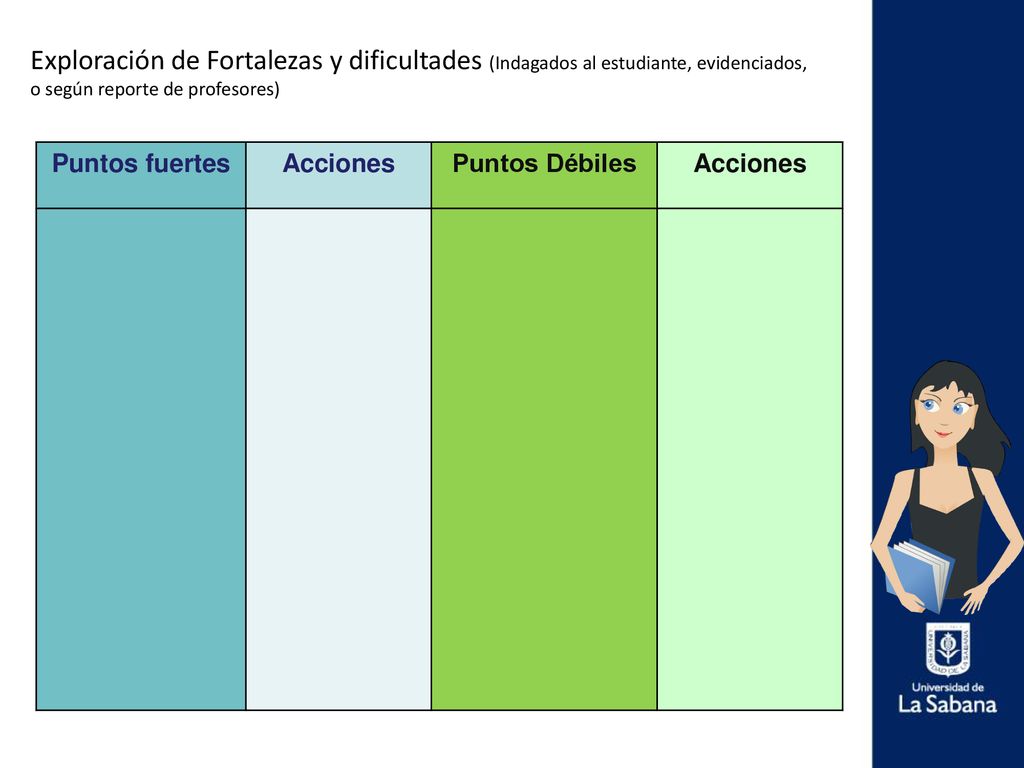 Exploración de Fortalezas y dificultades (Indagados al estudiante, evidenciados, o según reporte de profesores)

| Puntos fuertes | Acciones | Puntos Débiles | Acciones |
|---|---|---|---|
| | | | |

Universidad de
La Sabana